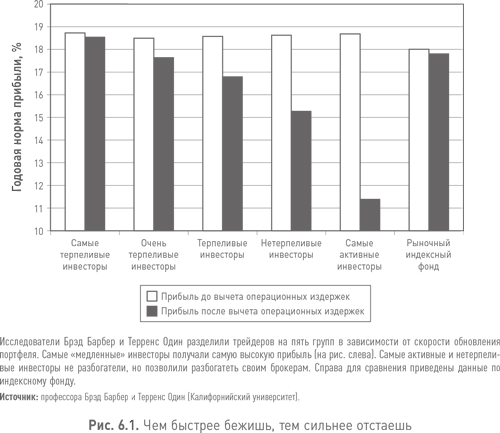 Годовая норма прибыли, %

20
19
18
17
16
15
14
13
12
11
10

Самые терпеливые инвесторы
Очень терпеливые инвесторы
Терпеливые инвесторы
Нетерпеливые инвесторы
Самые активные инвесторы
Рыночный индексный фонд

Прибыль до вычета операционных издержек
Прибыль после вычета операционных издержек

Исследователи Брэд Барбер и Терренс Один разделили трейдеров на пять групп в зависимости от скорости обновления портфеля. Самые «медленные» инвесторы получали самую высокую прибыль (на рис. слева). Самые активные и нетерпеливые инвесторы не разбогатели, но позволили разбогатеть своим брокерам. Справа для сравнения приведены данные по индексному фонду.

Источник: профессора Брэд Барбер и Терренс Один (Калифорнийский университет).

Рис. 6.1. Чем быстрее бежишь, тем сильнее отстаешь